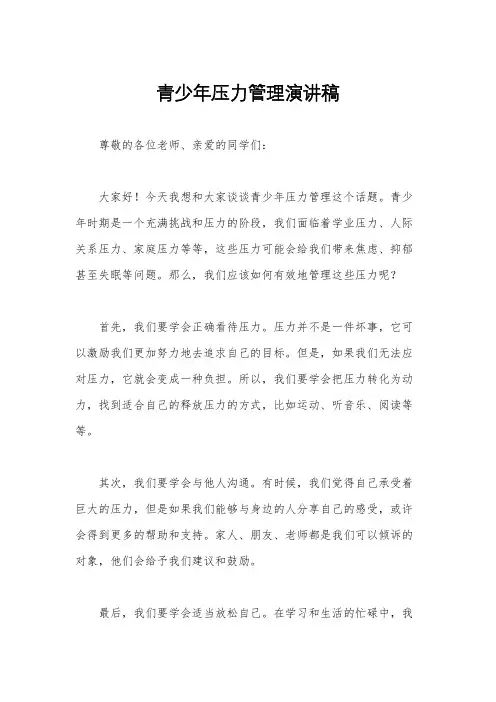 青少年压力管理演讲稿

尊敬的各位老师、亲爱的同学们：

大家好！今天我想和大家谈谈青少年压力管理这个话题。青少年时期是一个充满挑战和压力的阶段，我们面临着学业压力、人际关系压力、家庭压力等等，这些压力可能会给我们带来焦虑、抑郁甚至失眠等问题。那么，我们应该如何有效地管理这些压力呢？

首先，我们要学会正确看待压力。压力并不是一件坏事，它可以激励我们更加努力地去追求自己的目标。但是，如果我们无法应对压力，它就会变成一种负担。所以，我们要学会把压力转化为动力，找到适合自己的释放压力的方式，比如运动、听音乐、阅读等等。

其次，我们要学会与他人沟通。有时候，我们觉得自己承受着巨大的压力，但是如果我们能够与身边的人分享自己的感受，或许会得到更多的帮助和支持。家人、朋友、老师都是我们可以倾诉的对象，他们会给予我们建议和鼓励。

最后，我们要学会适当放松自己。在学习和生活的忙碌中，我